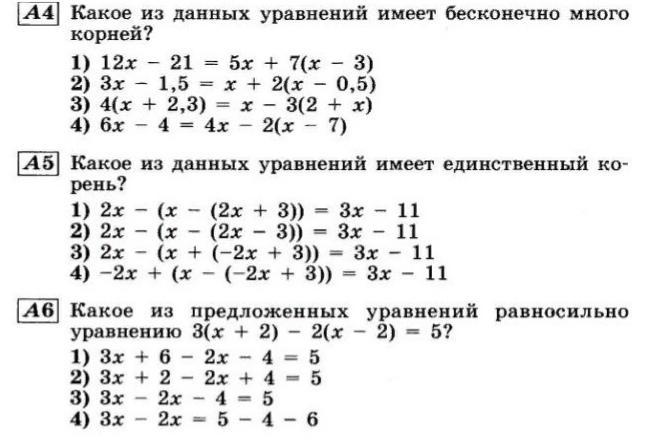 A4 Какое из данных уравнений имеет бесконечно много корней?

1) $12x - 21 = 5x + 7(x - 3)$
2) $3x - 1,5 = x + 2(x - 0,5)$
3) $4(x + 2,3) = x - 3(2 + x)$
4) $6x - 4 = 4x - 2(x - 7)$

A5 Какое из данных уравнений имеет единственный корень?

1) $2x - (x - (2x + 3)) = 3x - 11$
2) $2x - (x - (2x - 3)) = 3x - 11$
3) $2x - (x + (-2x + 3)) = 3x - 11$
4) $-2x + (x - (-2x + 3)) = 3x - 11$

A6 Какое из предложенных уравнений равносильно уравнению $3(x + 2) - 2(x - 2) = 5$?

1) $3x + 6 - 2x - 4 = 5$
2) $3x + 2 - 2x + 4 = 5$
3) $3x - 2x - 4 = 5$
4) $3x - 2x = 5 - 4 - 6$